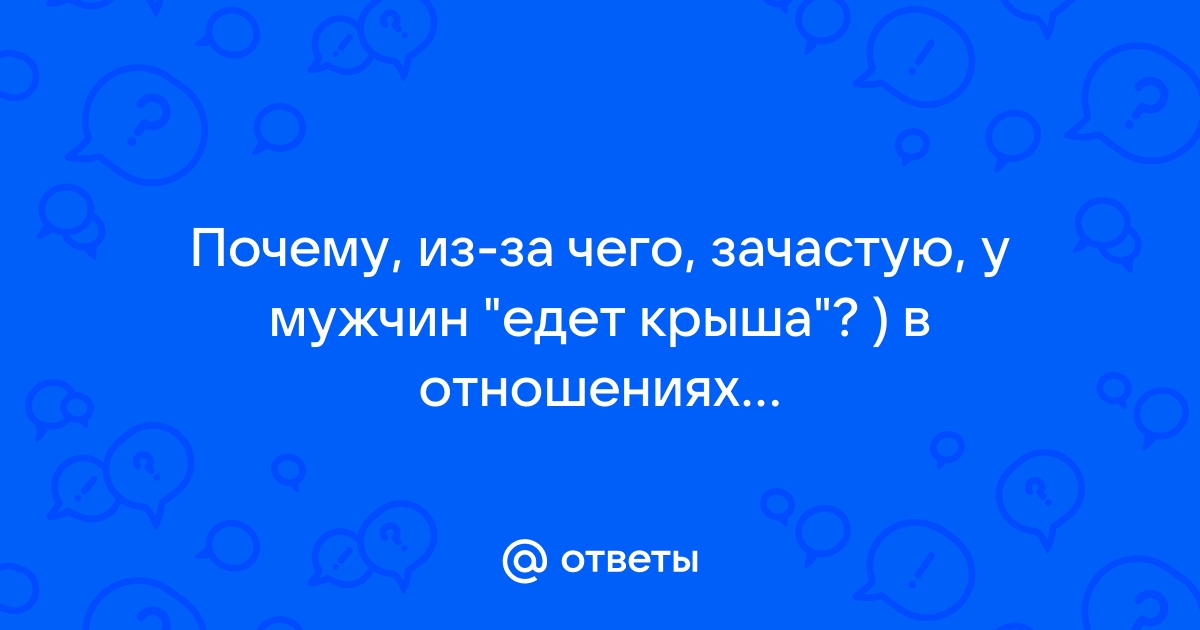 Почему, из-за чего, зачастую, у мужчин "едет крыша"? ) в отношениях...

@ ответы